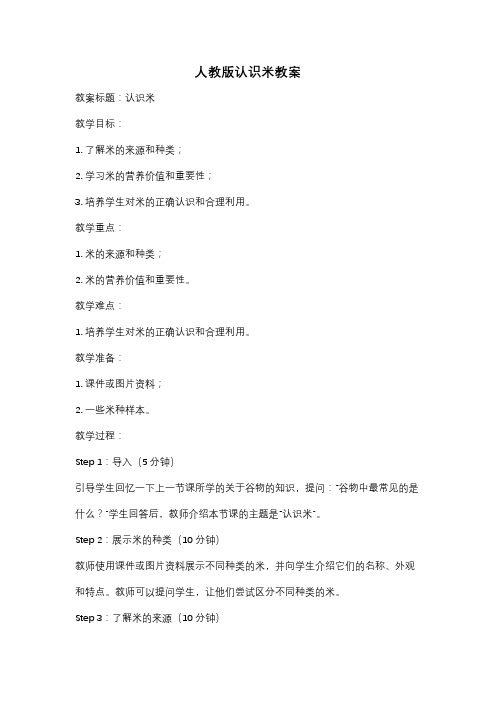 人教版认识米教案

教案标题：认识米

教学目标：

1. 了解米的来源和种类；

2. 学习米的营养价值和重要性；

3. 培养学生对米的正确认识和合理利用。

教学重点：

1. 米的来源和种类；

2. 米的营养价值和重要性。

教学难点：

1. 培养学生对米的正确认识和合理利用。

教学准备：

1. 课件或图片资料；

2. 一些米种样本。

教学过程：

Step 1：导入（5 分钟）

引导学生回忆一下上一节课所学的关于谷物的知识，提问："谷物中最常见的是什么？"学生回答后，教师介绍本节课的主题是"认识米"。

Step 2：展示米的种类（10 分钟）

教师使用课件或图片资料展示不同种类的米，并向学生介绍它们的名称、外观和特点。教师可以提问学生，让他们尝试区分不同种类的米。

Step 3：了解米的来源（10 分钟）